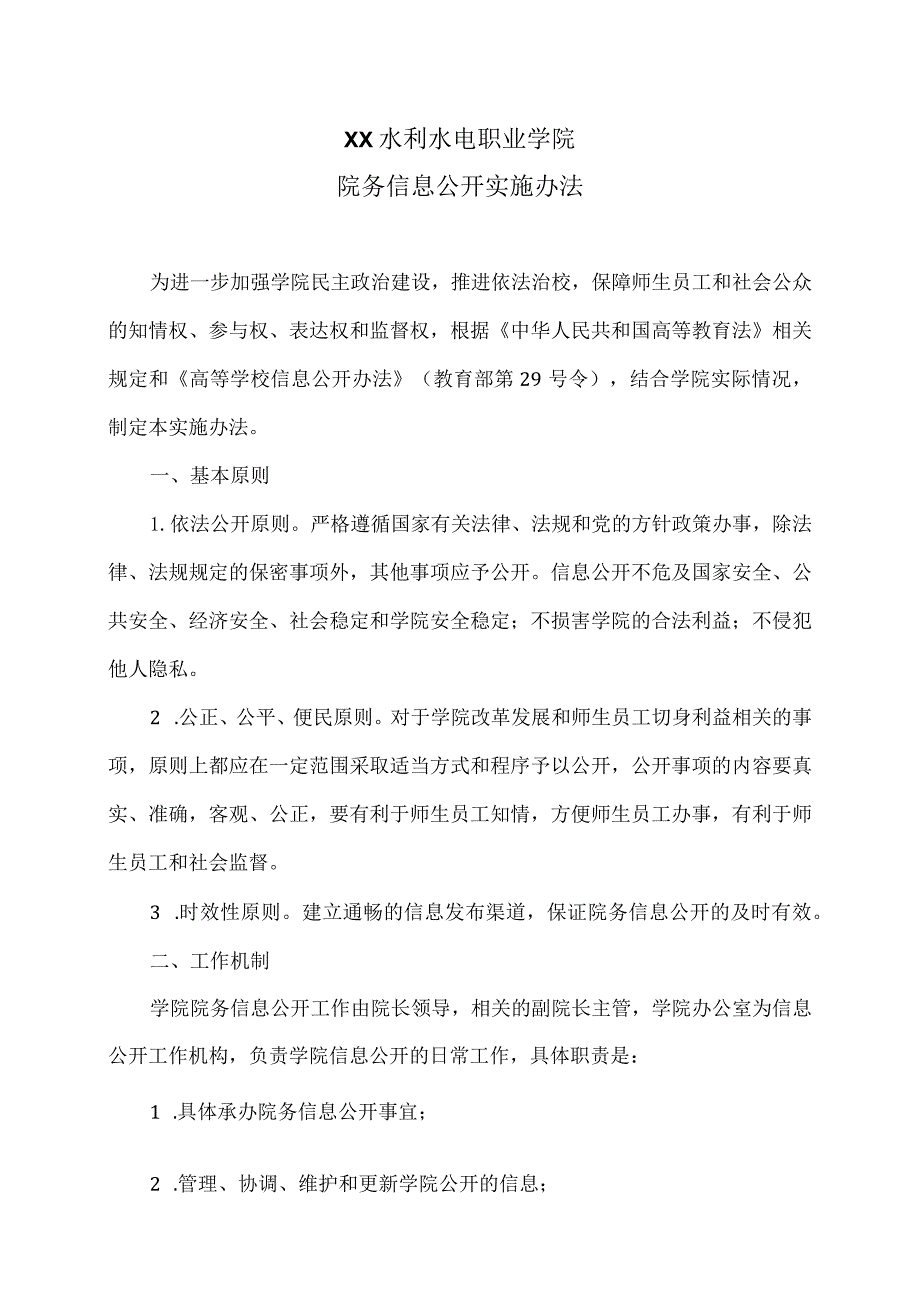 XX水利水电职业学院
院务信息公开实施办法

为进一步加强学院民主政治建设，推进依法治校，保障师生员工和社会公众的知情权、参与权、表达权和监督权，根据《中华人民共和国高等教育法》相关规定和《高等学校信息公开办法》（教育部第29号令），结合学院实际情况，制定本实施办法。

一、基本原则

1.依法公开原则。严格遵循国家有关法律、法规和党的方针政策办事，除法律、法规规定的保密事项外，其他事项应予公开。信息公开不危及国家安全、公共安全、经济安全、社会稳定和学院安全稳定；不损害学院的合法利益；不侵犯他人隐私。

2 .公正、公平、便民原则。对于学院改革发展和师生员工切身利益相关的事项，原则上都应在一定范围采取适当方式和程序予以公开，公开事项的内容要真实、准确，客观、公正，要有利于师生员工知情，方便师生员工办事，有利于师生员工和社会监督。

3 .时效性原则。建立通畅的信息发布渠道，保证院务信息公开的及时有效。

二、工作机制

学院院务信息公开工作由院长领导，相关的副院长主管，学院办公室为信息公开工作机构，负责学院信息公开的日常工作，具体职责是：

1 .具体承办院务信息公开事宜；

2 .管理、协调、维护和更新学院公开的信息；